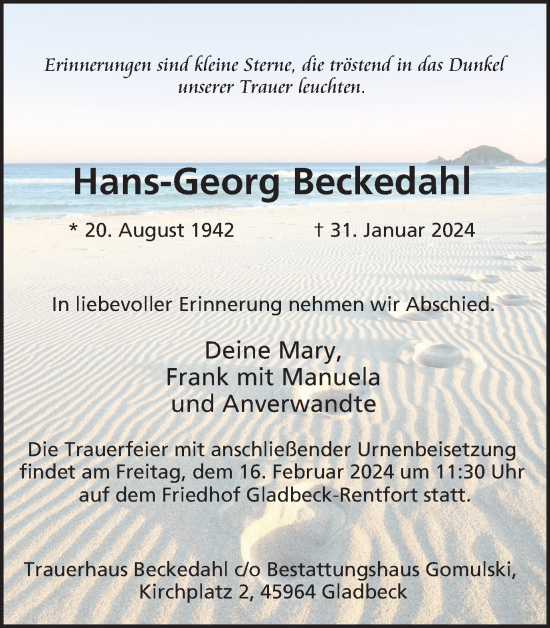 Erinnerungen sind kleine Sterne, die tröstend in das Dunkel unserer Trauer leuchten.

Hans-Georg Beckedahl

* 20. August 1942 † 31. Januar 2024

In liebevoller Erinnerung nehmen wir Abschied.

Deine Mary,
Frank mit Manuela
und Anverwandte

Die Trauerfeier mit anschließender Urnenbeisetzung findet am Freitag, dem 16. Februar 2024 um 11:30 Uhr auf dem Friedhof Gladbeck-Rentfort statt.

Trauerhaus Beckedahl c/o Bestattungshaus Gomulski, Kirchplatz 2, 45964 Gladbeck